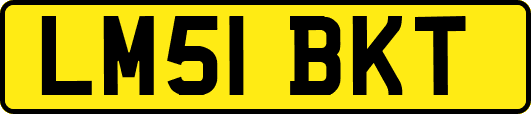 LM51 BKT